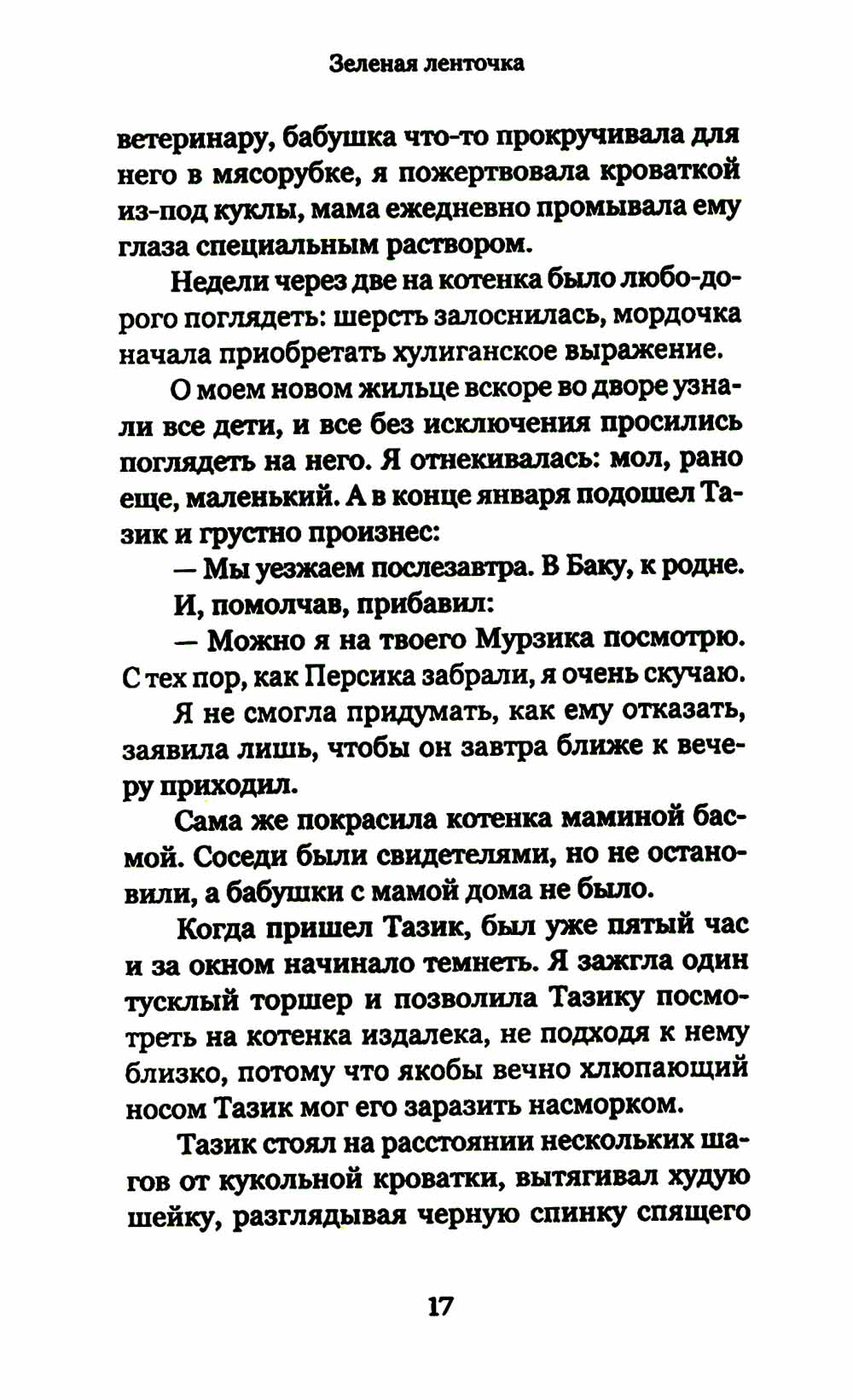 Зеленая ленточка

ветеринару, бабушка что-то прокручивала для него в мясорубке, я пожертвовала кроваткой из-под куклы, мама ежедневно промывала ему глаза специальным раствором.

Недели через две на котенка было любо-дорого поглядеть: шерсть залоснилась, мордочка начала приобретать хулиганское выражение.

О моем новом жильце вскоре во дворе узнали все дети, и все без исключения просились поглядеть на него. Я отнекивалась: мол, рано еще, маленький. А в конце января подошел Тазик и грустно произнес:

— Мы уезжаем послезавтра. В Баку, к родне.

И, помолчав, прибавил:

— Можно я на твоего Мурзика посмотрю. С тех пор, как Персика забрали, я очень скучаю.

Я не смогла придумать, как ему отказать, заявила лишь, чтобы он завтра ближе к вечеру приходил.

Сама же покрасила котенка маминой басмой. Соседи были свидетелями, но не остановили, а бабушки с мамой дома не было.

Когда пришел Тазик, был уже пятый час и за окном начинало темнеть. Я зажгла один тусклый торшер и позволила Тазику посмотреть на котенка издалека, не подходя к нему близко, потому что якобы вечно хлюпающий носом Тазик мог его заразить насморком.

Тазик стоял на расстоянии нескольких шагов от кукольной кроватки, вытягивал худую шейку, разглядывая черную спинку спящего

17